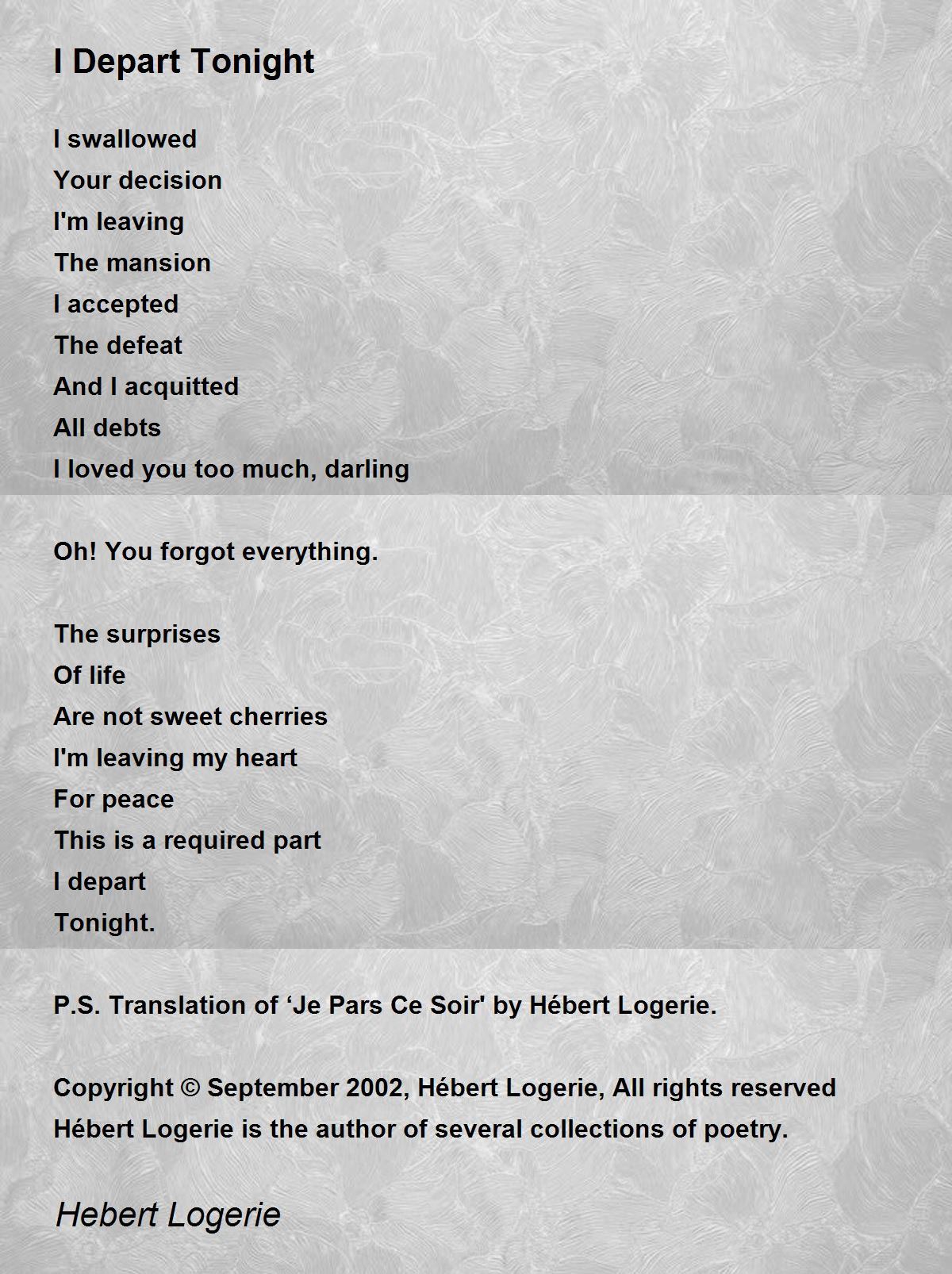 I Depart Tonight

I swallowed
Your decision
I'm leaving
The mansion
I accepted
The defeat
And I acquitted
All debts
I loved you too much, darling

Oh! You forgot everything.

The surprises
Of life
Are not sweet cherries
I'm leaving my heart
For peace
This is a required part
I depart
Tonight.

P.S. Translation of ‘Je Pars Ce Soir' by Hébert Logerie.

Copyright © September 2002, Hébert Logerie, All rights reserved
Hébert Logerie is the author of several collections of poetry.

Hebert Logerie